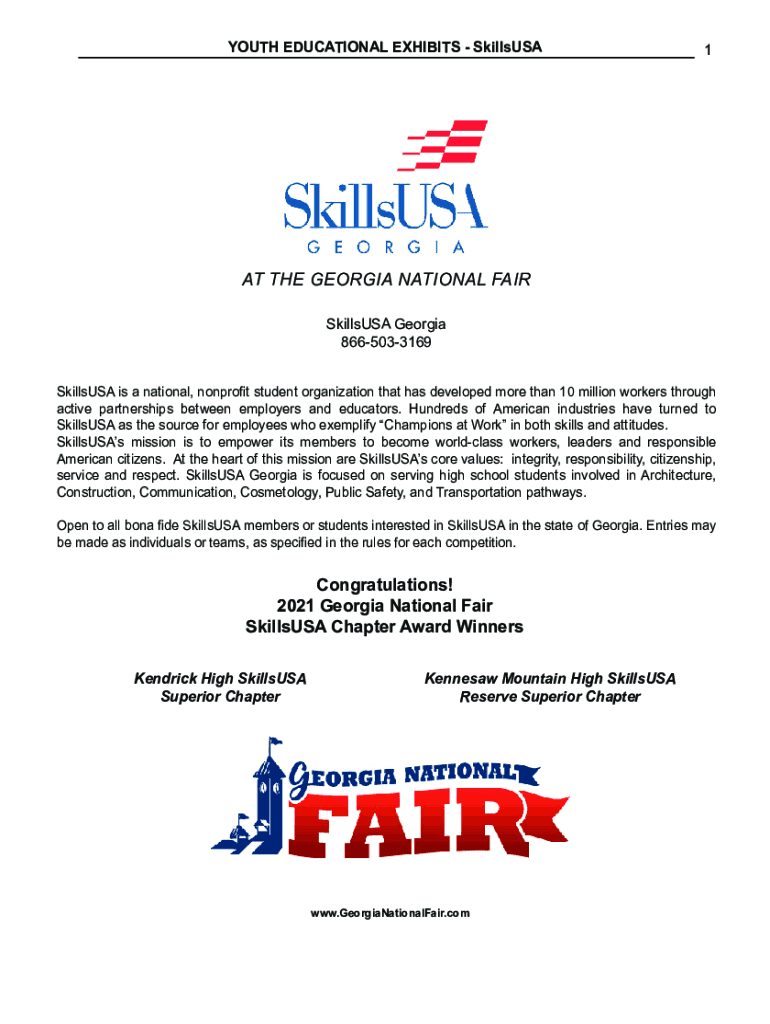 YOUTH EDUCATIONAL EXHIBITS - SkillsUSA 1

SkillsUSA
GEORGIA

AT THE GEORGIA NATIONAL FAIR

SkillsUSA Georgia
866-503-3169

SkillsUSA is a national, nonprofit student organization that has developed more than 10 million workers through active partnerships between employers and educators. Hundreds of American industries have turned to SkillsUSA as the source for employees who exemplify "Champions at Work" in both skills and attitudes. SkillsUSA's mission is to empower its members to become world-class workers, leaders and responsible American citizens. At the heart of this mission are SkillsUSA's core values: integrity, responsibility, citizenship, service and respect. SkillsUSA Georgia is focused on serving high school students involved in Architecture, Construction, Communication, Cosmetology, Public Safety, and Transportation pathways.

Open to all bona fide SkillsUSA members or students interested in SkillsUSA in the state of Georgia. Entries may be made as individuals or teams, as specified in the rules for each competition.

Congratulations!
2021 Georgia National Fair
SkillsUSA Chapter Award Winners

Kendrick High SkillsUSA
Superior Chapter

Kennesaw Mountain High SkillsUSA
Reserve Superior Chapter

GEORGIA NATIONAL
FAIR

www.GeorgiaNationalFair.com